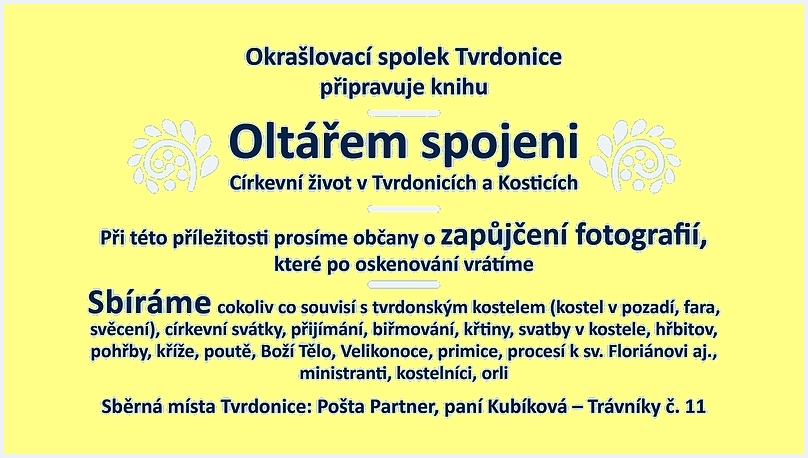 Okrašlovací spolek Tvrdonice
připravuje knihu

Oltářem spojeni

Církevní život v Tvrdonicích a Kosticích

Při této příležitosti prosíme občany o zapůjčení fotografií, které po oskenování vrátíme

Sbíráme cokoliv co souvisí s tvrdonským kostelem (kostel v pozadí, fara, svěcení), církevní svátky, přijímání, biřmování, křtiny, svatby v kostele, hřbitov, pohřby, kříže, poutě, Boží Tělo, Velikonoce, primice, procesí k sv. Floriánovi aj., ministranti, kostelníci, orli

Sběrná místa Tvrdonice: Pošta Partner, paní Kubíková – Trávníky č. 11